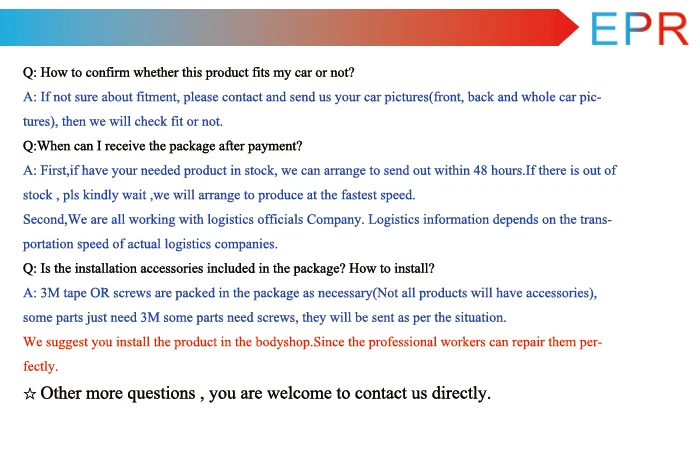 EPR

Q: How to confirm whether this product fits my car or not?

A: If not sure about fitment, please contact and send us your car pictures(front, back and whole car pictures), then we will check fit or not.

Q:When can I receive the package after payment?

A: First,if have your needed product in stock, we can arrange to send out within 48 hours.If there is out of stock , pls kindly wait ,we will arrange to produce at the fastest speed.

Second,We are all working with logistics officials Company. Logistics information depends on the transportation speed of actual logistics companies.

Q: Is the installation accessories included in the package? How to install?

A: 3M tape OR screws are packed in the package as necessary(Not all products will have accessories), some parts just need 3M some parts need screws, they will be sent as per the situation.

We suggest you install the product in the bodyshop.Since the professional workers can repair them perfectly.

☆ Other more questions , you are welcome to contact us directly.